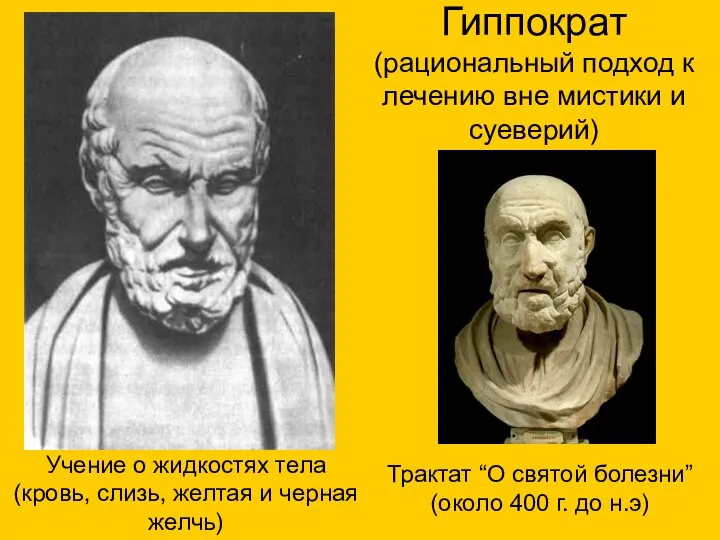 Гиппократ
(рациональный подход к лечению вне мистики и суеверий)

Учение о жидкостях тела (кровь, слизь, желтая и черная желчь)

Трактат “О святой болезни” (около 400 г. до н.э)